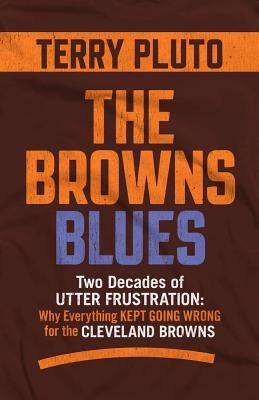 TERRY PLUTO

THE BROWNS BLUES

Two Decades of UTTER FRUSTRATION: Why Everything KEPT GOING WRONG for the CLEVELAND BROWNS